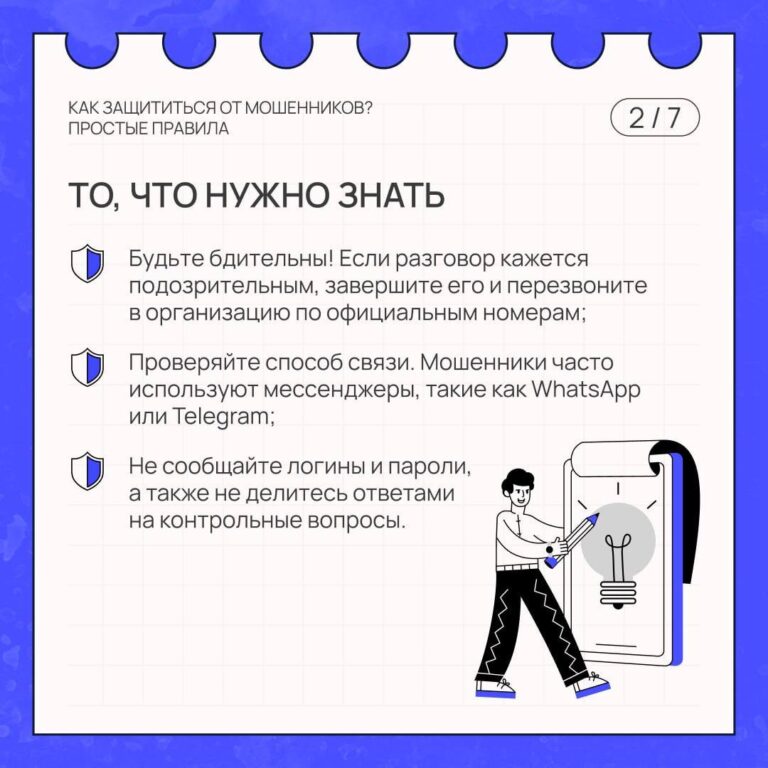 КАК ЗАЩИТИТЬСЯ ОТ МОШЕННИКОВ?
ПРОСТЫЕ ПРАВИЛА

2 / 7

ТО, ЧТО НУЖНО ЗНАТЬ

Будьте бдительны! Если разговор кажется подозрительным, завершите его и перезвоните в организацию по официальным номерам;

Проверяйте способ связи. Мошенники часто используют мессенджеры, такие как WhatsApp или Telegram;

Не сообщайте логины и пароли, а также не делитесь ответами на контрольные вопросы.